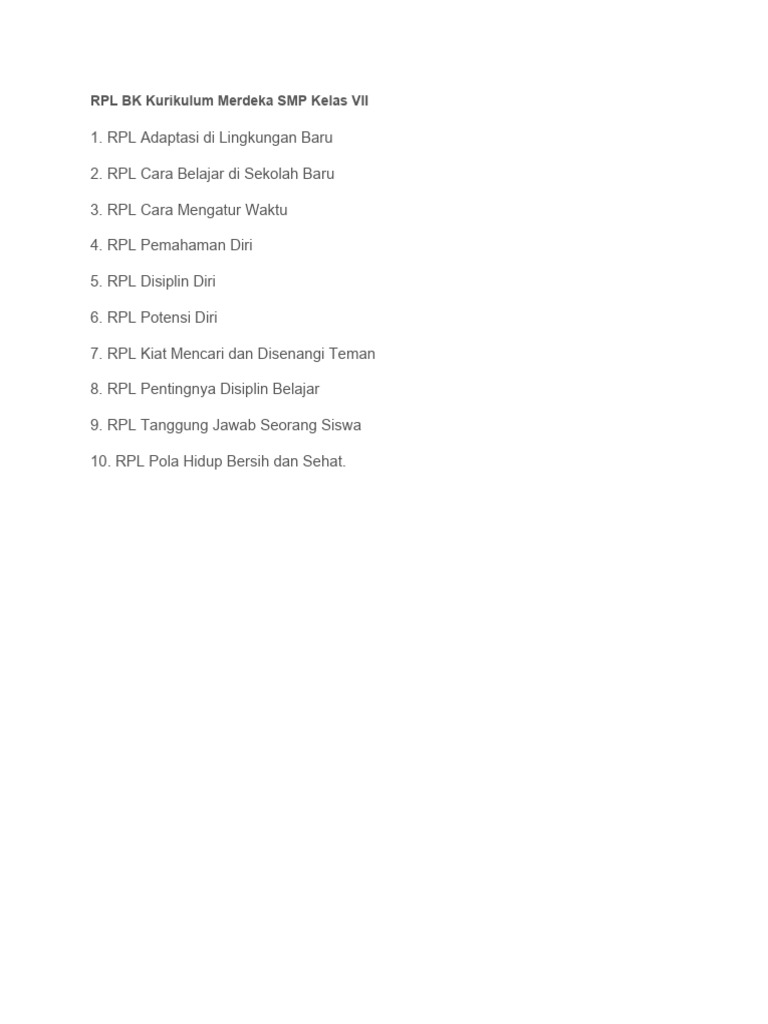 RPL BK Kurikulum Merdeka SMP Kelas VII

1. RPL Adaptasi di Lingkungan Baru

2. RPL Cara Belajar di Sekolah Baru

3. RPL Cara Mengatur Waktu

4. RPL Pemahaman Diri

5. RPL Disiplin Diri

6. RPL Potensi Diri

7. RPL Kiat Mencari dan Disenangi Teman

8. RPL Pentingnya Disiplin Belajar

9. RPL Tanggung Jawab Seorang Siswa

10. RPL Pola Hidup Bersih dan Sehat.